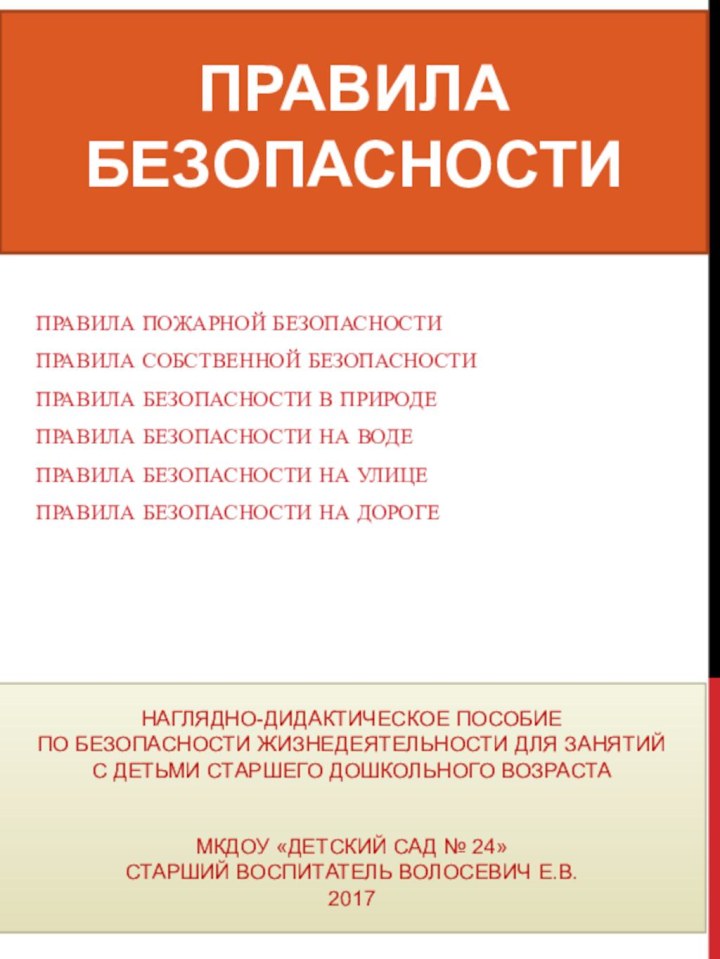 ПРАВИЛА БЕЗОПАСНОСТИ

ПРАВИЛА ПОЖАРНОЙ БЕЗОПАСНОСТИ
ПРАВИЛА СОБСТВЕННОЙ БЕЗОПАСНОСТИ
ПРАВИЛА БЕЗОПАСНОСТИ В ПРИРОДЕ
ПРАВИЛА БЕЗОПАСНОСТИ НА ВОДЕ
ПРАВИЛА БЕЗОПАСНОСТИ НА УЛИЦЕ
ПРАВИЛА БЕЗОПАСНОСТИ НА ДОРОГЕ

НАГЛЯДНО-ДИДАКТИЧЕСКОЕ ПОСОБИЕ
ПО БЕЗОПАСНОСТИ ЖИЗНЕДЕЯТЕЛЬНОСТИ ДЛЯ ЗАНЯТИЙ
С ДЕТЬМИ СТАРШЕГО ДОШКОЛЬНОГО ВОЗРАСТА

МКДОУ «ДЕТСКИЙ САД № 24»
СТАРШИЙ ВОСПИТАТЕЛЬ ВОЛОСЕВИЧ Е.В.
2017